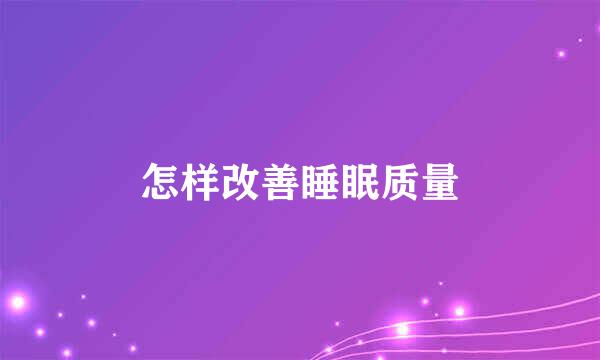 怎样改善睡眠质量